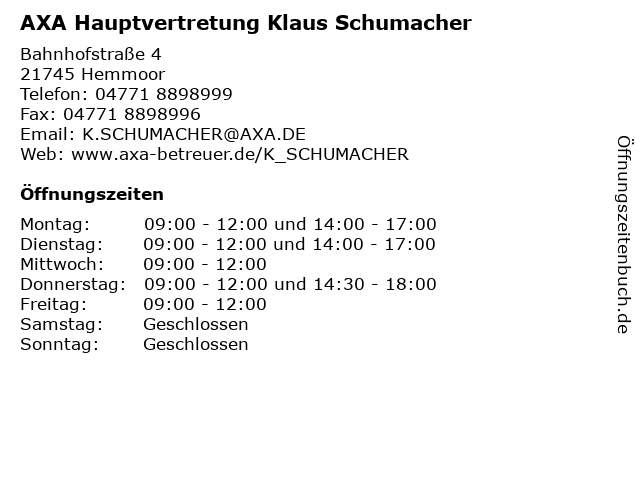 AXA Hauptvertretung Klaus Schumacher

Bahnhofstraße 4
21745 Hemmoor
Telefon: 04771 8898999
Fax: 04771 8898996
Email: K.SCHUMACHER@AXA.DE
Web: www.axa-betreuer.de/K_SCHUMACHER

Öffnungszeiten

| | |
|---|---|
| Montag: | 09:00 - 12:00 und 14:00 - 17:00 |
| Dienstag: | 09:00 - 12:00 und 14:00 - 17:00 |
| Mittwoch: | 09:00 - 12:00 |
| Donnerstag: | 09:00 - 12:00 und 14:30 - 18:00 |
| Freitag: | 09:00 - 12:00 |
| Samstag: | Geschlossen |
| Sonntag: | Geschlossen |

Öffnungszeitenbuch.de